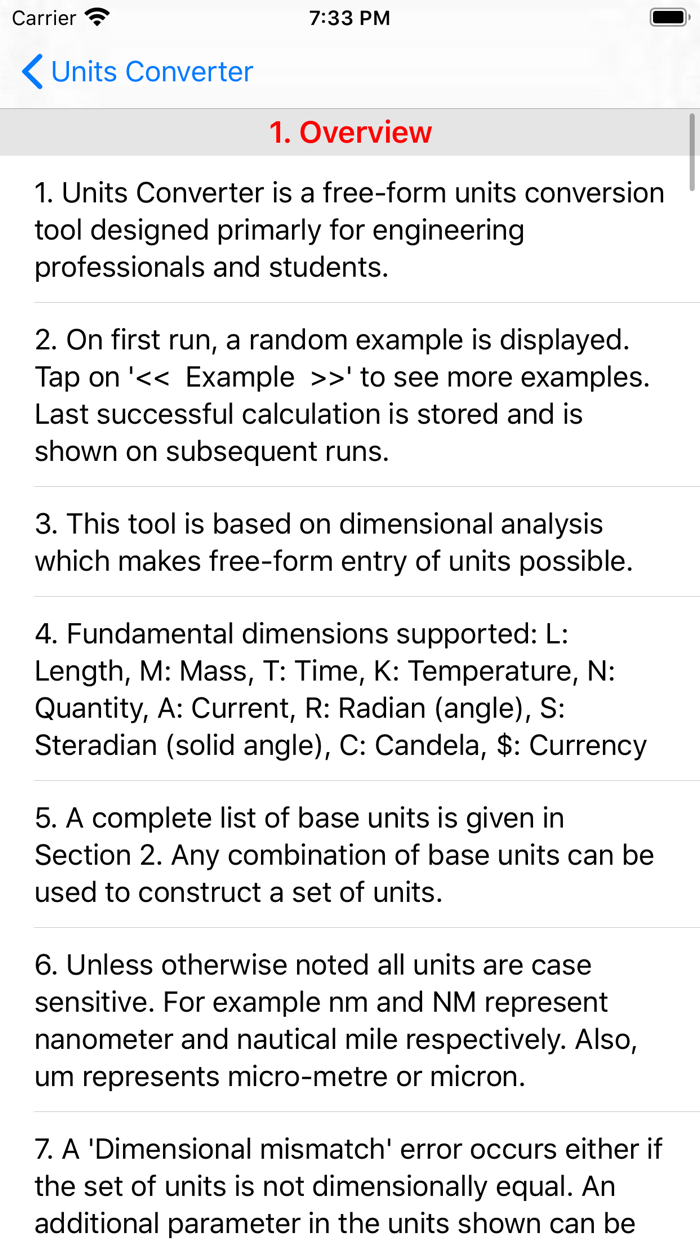 Carrier 7:33 PM

Units Converter

1. Overview

1. Units Converter is a free-form units conversion tool designed primarly for engineering professionals and students.

2. On first run, a random example is displayed. Tap on '<< Example >>' to see more examples. Last successful calculation is stored and is shown on subsequent runs.

3. This tool is based on dimensional analysis which makes free-form entry of units possible.

4. Fundamental dimensions supported: L: Length, M: Mass, T: Time, K: Temperature, N: Quantity, A: Current, R: Radian (angle), S: Steradian (solid angle), C: Candela, $: Currency

5. A complete list of base units is given in Section 2. Any combination of base units can be used to construct a set of units.

6. Unless otherwise noted all units are case sensitive. For example nm and NM represent nanometer and nautical mile respectively. Also, um represents micro-metre or micron.

7. A 'Dimensional mismatch' error occurs either if the set of units is not dimensionally equal. An additional parameter in the units shown can be